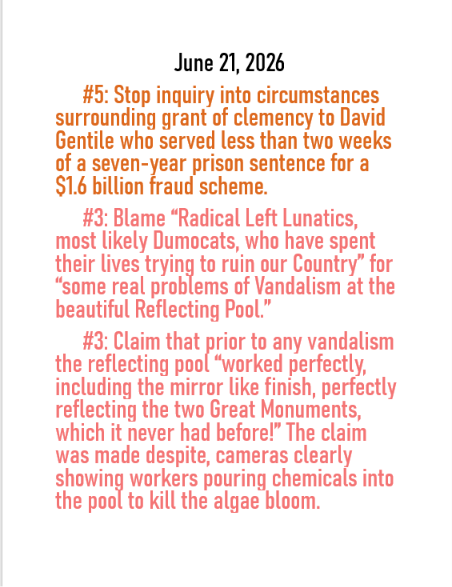 June 21, 2026

#5: Stop inquiry into circumstances surrounding grant of clemency to David Gentile who served less than two weeks of a seven-year prison sentence for a $1.6 billion fraud scheme.

#3: Blame "Radical Left Lunatics, most likely Dumocats, who have spent their lives trying to ruin our Country" for "some real problems of Vandalism at the beautiful Reflecting Pool."

#3: Claim that prior to any vandalism the reflecting pool "worked perfectly, including the mirror like finish, perfectly reflecting the two Great Monuments, which it never had before!" The claim was made despite, cameras clearly showing workers pouring chemicals into the pool to kill the algae bloom.